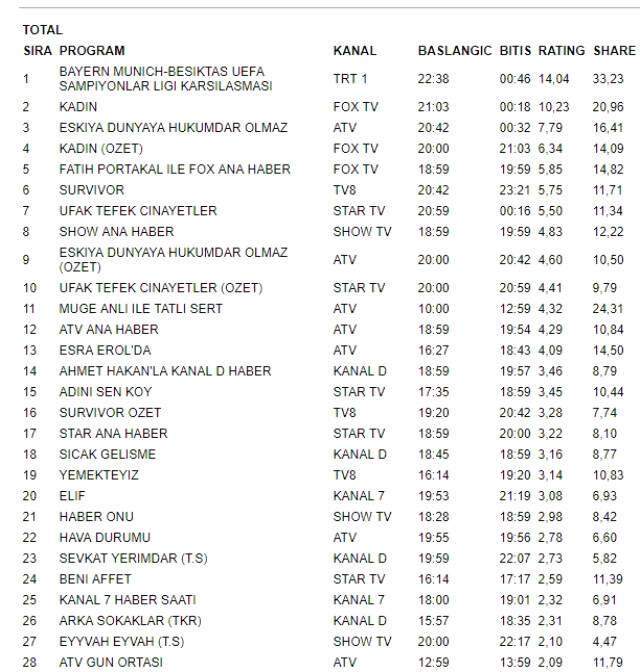 TOTAL

| SIRA | PROGRAM | KANAL | BASLANGIC | BITIS | RATING | SHARE |
|---|---|---|---|---|---|---|
| 1 | BAYERN MUNICH-BESIKTAS UEFA SAMPIYONLAR LIGI KARSILASMASI | TRT 1 | 22:38 | 00:46 | 14,04 | 33,23 |
| 2 | KADIN | FOX TV | 21:03 | 00:18 | 10,23 | 20,96 |
| 3 | ESKIYA DUNYAYA HUKUMDAR OLMAZ | ATV | 20:42 | 00:32 | 7,79 | 16,41 |
| 4 | KADIN (OZET) | FOX TV | 20:00 | 21:03 | 6,34 | 14,09 |
| 5 | FATIH PORTAKAL ILE FOX ANA HABER | FOX TV | 18:59 | 19:59 | 5,85 | 14,82 |
| 6 | SURVIVOR | TV8 | 20:42 | 23:21 | 5,75 | 11,71 |
| 7 | UFAK TEFEK CINAYETLER | STAR TV | 20:59 | 00:16 | 5,50 | 11,34 |
| 8 | SHOW ANA HABER | SHOW TV | 18:59 | 19:59 | 4,83 | 12,22 |
| 9 | ESKIYA DUNYAYA HUKUMDAR OLMAZ (OZET) | ATV | 20:00 | 20:42 | 4,60 | 10,50 |
| 10 | UFAK TEFEK CINAYETLER (OZET) | STAR TV | 20:00 | 20:59 | 4,41 | 9,79 |
| 11 | MUGE ANLI ILE TATLI SERT | ATV | 10:00 | 12:59 | 4,32 | 24,31 |
| 12 | ATV ANA HABER | ATV | 18:59 | 19:54 | 4,29 | 10,84 |
| 13 | ESRA EROL'DA | ATV | 16:27 | 18:43 | 4,09 | 14,50 |
| 14 | AHMET HAKAN'LA KANAL D HABER | KANAL D | 18:59 | 19:57 | 3,46 | 8,79 |
| 15 | ADINI SEN KOY | STAR TV | 17:35 | 18:59 | 3,45 | 10,44 |
| 16 | SURVIVOR OZET | TV8 | 19:20 | 20:42 | 3,28 | 7,74 |
| 17 | STAR ANA HABER | STAR TV | 18:59 | 20:00 | 3,22 | 8,10 |
| 18 | SICAK GELISME | KANAL D | 18:45 | 18:59 | 3,16 | 8,77 |
| 19 | YEMEKTEYIZ | TV8 | 16:14 | 19:20 | 3,14 | 10,83 |
| 20 | ELIF | KANAL 7 | 19:53 | 21:19 | 3,08 | 6,93 |
| 21 | HABER ONU | SHOW TV | 18:28 | 18:59 | 2,98 | 8,42 |
| 22 | HAVA DURUMU | ATV | 19:55 | 19:56 | 2,78 | 6,60 |
| 23 | SEVKAT YERIMDAR (T.S) | KANAL D | 19:59 | 22:07 | 2,73 | 5,82 |
| 24 | BENI AFFET | STAR TV | 16:14 | 17:17 | 2,59 | 11,39 |
| 25 | KANAL 7 HABER SAATI | KANAL 7 | 18:00 | 19:01 | 2,32 | 6,91 |
| 26 | ARKA SOKAKLAR (TKR) | KANAL D | 15:57 | 18:35 | 2,31 | 8,78 |
| 27 | EYYVAH EYVAH (T.S) | SHOW TV | 20:00 | 22:17 | 2,10 | 4,47 |
| 28 | ATV GUN ORTASI | ATV | 12:59 | 13:59 | 2,09 | 11,79 |